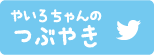 やいろちゃんの
つぶやき